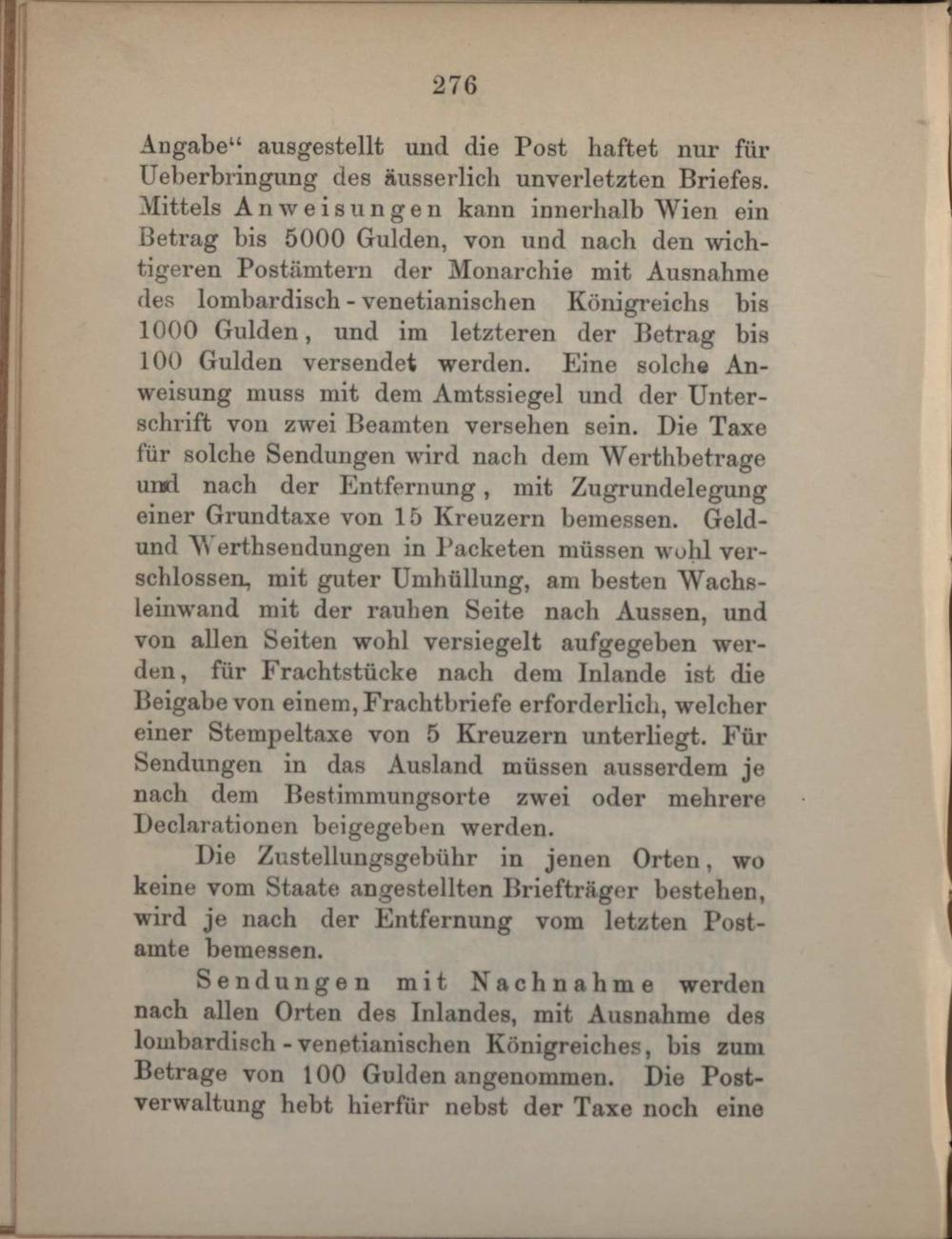 276

Angabe“ ausgestellt und die Post haftet nur für Ueberbringung des äusserlich unverletzten Briefes. Mittels Anweisungen kann innerhalb Wien ein Betrag bis 5000 Gulden, von und nach den wichtigeren Postämtern der Monarchie mit Ausnahme des lombardisch-venetianischen Königreichs bis 1000 Gulden, und im letzteren der Betrag bis 100 Gulden versendet werden. Eine solche Anweisung muss mit dem Amtssiegel und der Unterschrift von zwei Beamten versehen sein. Die Taxe für solche Sendungen wird nach dem Werthbetrage und nach der Entfernung, mit Zugrundelegung einer Grundtaxe von 15 Kreuzern bemessen. Geld- und Werthsendungen in Packeten müssen wohl verschlossen, mit guter Umhüllung, am besten Wachsleinwand mit der rauhen Seite nach Aussen, und von allen Seiten wohl versiegelt aufgegeben werden, für Frachtstücke nach dem Inlande ist die Beigabe von einem, Frachtbriefe erforderlich, welcher einer Stempeltaxe von 5 Kreuzern unterliegt. Für Sendungen in das Ausland müssen ausserdem je nach dem Bestimmungsorte zwei oder mehrere Declarationen beigegeben werden.

Die Zustellungsgebühr in jenen Orten, wo keine vom Staate angestellten Briefträger bestehen, wird je nach der Entfernung vom letzten Postamte bemessen.

Sendungen mit Nachnahme werden nach allen Orten des Inlandes, mit Ausnahme des lombardisch-venetianischen Königreiches, bis zum Betrage von 100 Gulden angenommen. Die Postverwaltung hebt hierfür nebst der Taxe noch eine